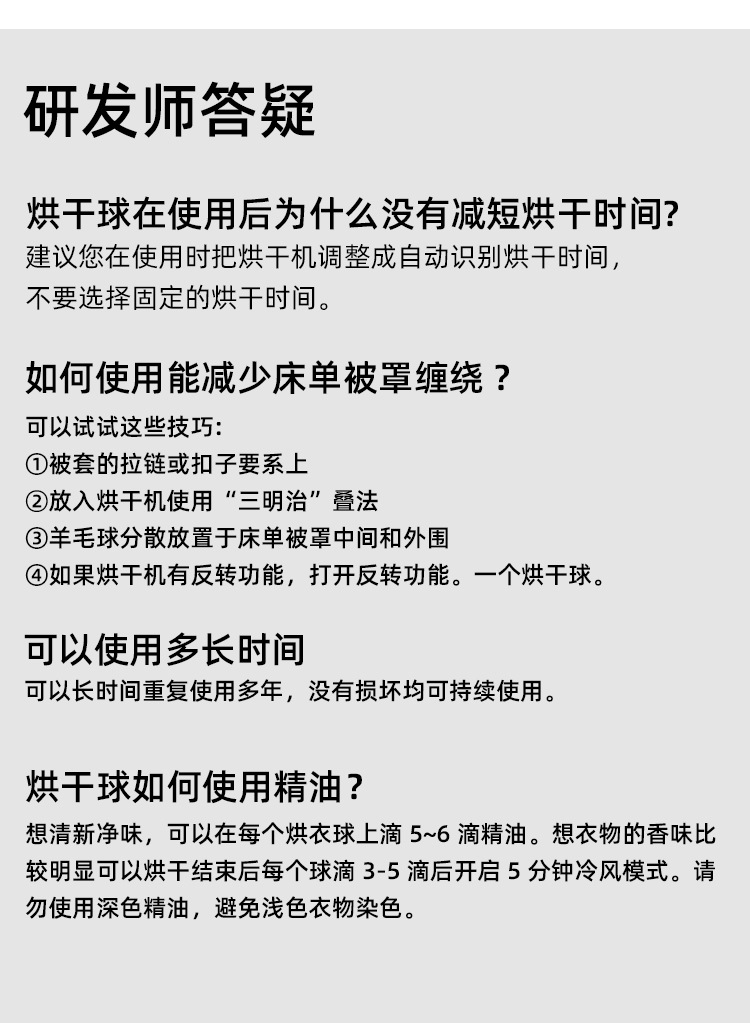 研发师答疑

烘干球在使用后为什么没有减短烘干时间?
建议您在使用时把烘干机调整成自动识别烘干时间，不要选择固定的烘干时间。

如何使用能减少床单被罩缠绕？
可以试试这些技巧:
①被套的拉链或扣子要系上
②放入烘干机使用“三明治”叠法
③羊毛球分散放置于床单被罩中间和外围
④如果烘干机有反转功能，打开反转功能。一个烘干球。

可以使用多长时间
可以长时间重复使用多年，没有损坏均可持续使用。

烘干球如何使用精油？
想清新净味，可以在每个烘衣球上滴 5~6 滴精油。想衣物的香味比较明显可以烘干结束后每个球滴 3-5 滴后开启 5 分钟冷风模式。请勿使用深色精油，避免浅色衣物染色。